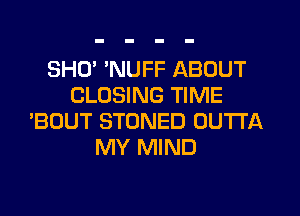 - - - -

SHO' 'NUFF ABOUT CLOSING TIME 'BOUT STONED OUTTA MY MIND